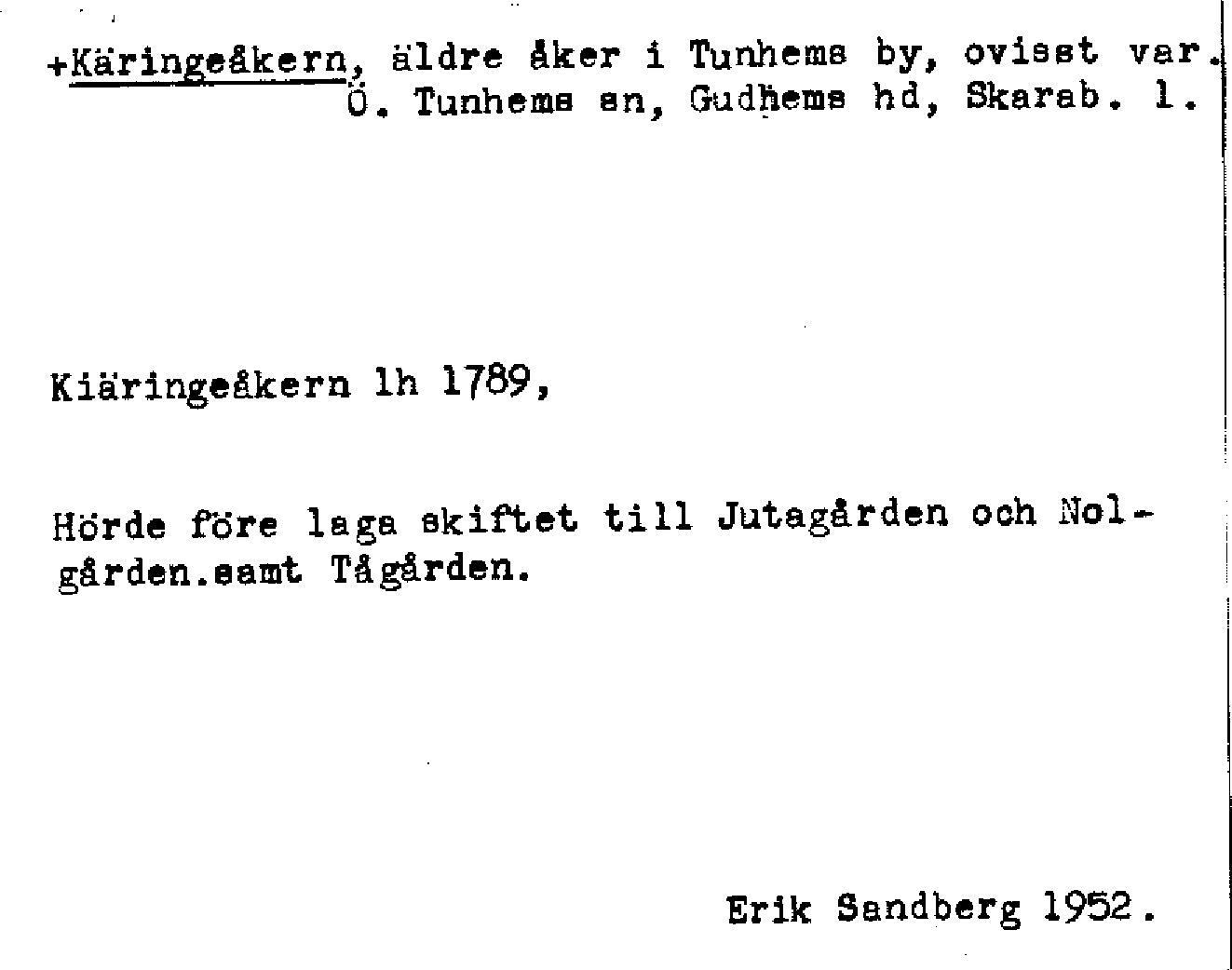 +Käringeåkern, äldre åker i Tunhems by, ovisst var.
Ö. Tunhems sn, Gudhems hd, Skarab. l.

Kiäringeåkern lh 1789,

Hörde före laga skiftet till Jutagården och Nolgården.samt Tågården.

Erik Sandberg 1952.